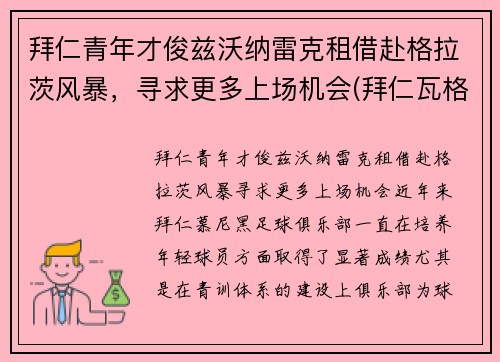 拜仁青年才俊兹沃纳雷克租借赴格拉茨风暴，寻求更多上场机会(拜仁瓦格

拜仁青年才俊兹沃纳雷克租借赴格拉茨风暴寻求更多上场机会近年来拜仁慕尼黑足球俱乐部一直在培养年轻球员方面取得了显著成绩尤其是在青训体系的建设上俱乐部为球

$